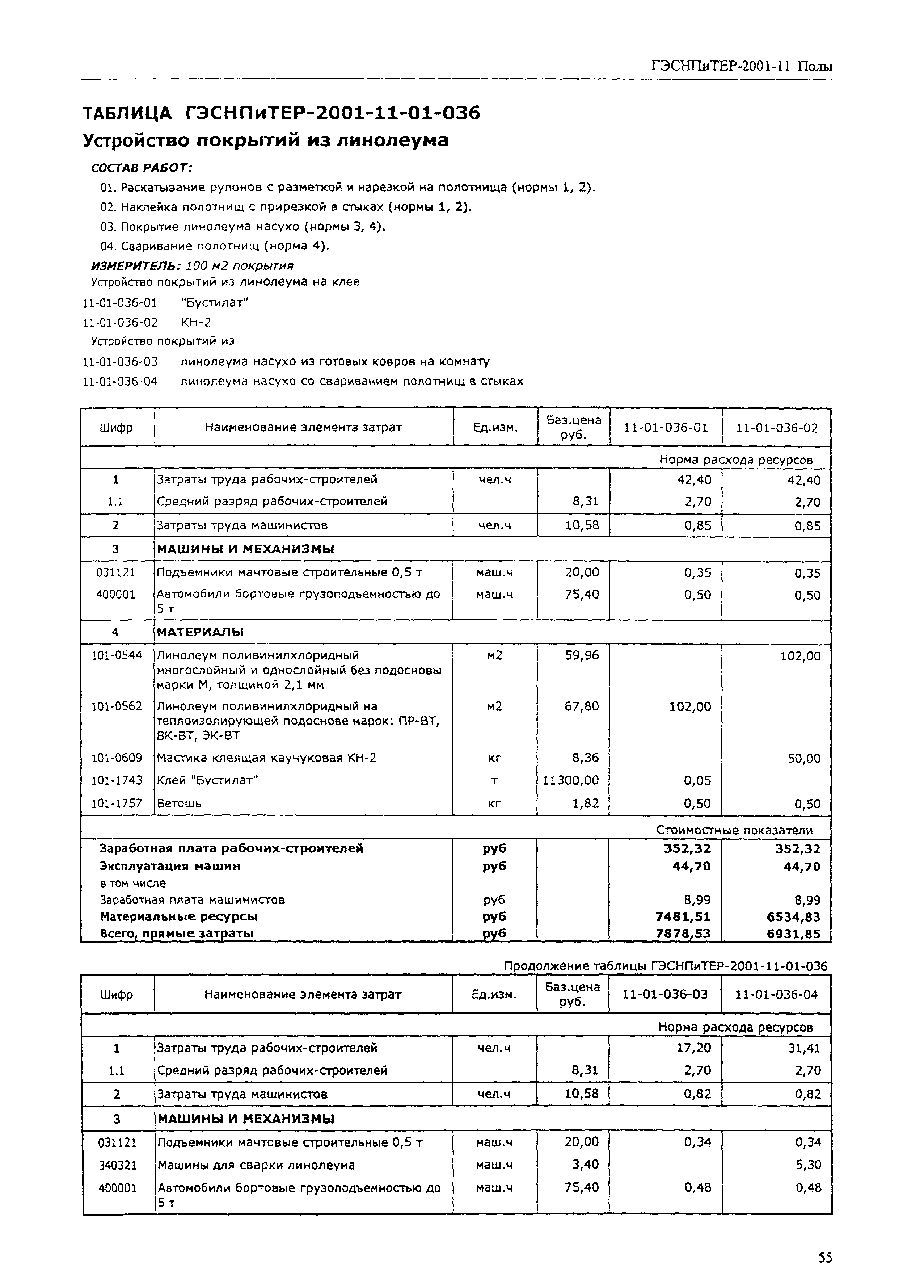 ГЭСНПиТЕР-2001-11 Полы

ТАБЛИЦА ГЭСНПиТЕР-2001-11-01-036
Устройство покрытий из линолеума

СОСТАВ РАБОТ:
01. Раскатывание рулонов с разметкой и нарезкой на полотнища (нормы 1, 2).
02. Наклейка полотнищ с прирезкой в стыках (нормы 1, 2).
03. Покрытие линолеума насухо (нормы 3, 4).
04. Сваривание полотнищ (норма 4).

ИЗМЕРИТЕЛЬ: 100 м2 покрытия
Устройство покрытий из линолеума на клее
11-01-036-01 "Бустилат"
11-01-036-02 КН-2
Устройство покрытий из
11-01-036-03 линолеума насухо из готовых ковров на комнату
11-01-036-04 линолеума насухо со свариванием полотнищ в стыках

| Шифр | Наименование элемента затрат | Ед.изм. | Баз.цена руб. | 11-01-036-01 | 11-01-036-02 |
|---|---|---|---|---|---|
| | | | | Норма расхода ресурсов | |
| 1 | Затраты труда рабочих-строителей | чел.ч | | 42,40 | 42,40 |
| 1.1 | Средний разряд рабочих-строителей | | 8,31 | 2,70 | 2,70 |
| 2 | Затраты труда машинистов | чел.ч | 10,58 | 0,85 | 0,85 |
| 3 | МАШИНЫ И МЕХАНИЗМЫ | | | | |
| 031121 | Подъемники мачтовые строительные 0,5 т | маш.ч | 20,00 | 0,35 | 0,35 |
| 400001 | Автомобили бортовые грузоподъемностью до 5 т | маш.ч | 75,40 | 0,50 | 0,50 |
| 4 | МАТЕРИАЛЫ | | | | |
| 101-0544 | Линолеум поливинилхлоридный многослойный и однослойный без подосновы марки М, толщиной 2,1 мм | м2 | 59,96 | | 102,00 |
| 101-0562 | Линолеум поливинилхлоридный на теплоизолирующей подоснове марок: ПР-ВТ, ВК-ВТ, ЭК-ВТ | м2 | 67,80 | 102,00 | |
| 101-0609 | Мастика клеящая каучуковая КН-2 | кг | 8,36 | | 50,00 |
| 101-1743 | Клей "Бустилат" | т | 11300,00 | 0,05 | |
| 101-1757 | Ветошь | кг | 1,82 | 0,50 | 0,50 |
| | | | | Стоимостные показатели | |
| Заработная плата рабочих-строителей | | руб | | 352,32 | 352,32 |
| Эксплуатация машин | | руб | | 44,70 | 44,70 |
| в том числе | | | | | |
| Заработная плата машинистов | | руб | | 8,99 | 8,99 |
| Материальные ресурсы | | руб | | 7481,51 | 6534,83 |
| Всего, прямые затраты | | руб | | 7878,53 | 6931,85 |

Продолжение таблицы ГЭСНПиТЕР-2001-11-01-036

| Шифр | Наименование элемента затрат | Ед.изм. | Баз.цена руб. | 11-01-036-03 | 11-01-036-04 |
|---|---|---|---|---|---|
| | | | | Норма расхода ресурсов | |
| 1 | Затраты труда рабочих-строителей | чел.ч | | 17,20 | 31,41 |
| 1.1 | Средний разряд рабочих-строителей | | 8,31 | 2,70 | 2,70 |
| 2 | Затраты труда машинистов | чел.ч | 10,58 | 0,82 | 0,82 |
| 3 | МАШИНЫ И МЕХАНИЗМЫ | | | | |
| 031121 | Подъемники мачтовые строительные 0,5 т | маш.ч | 20,00 | 0,34 | 0,34 |
| 340321 | Машины для сварки линолеума | маш.ч | 3,40 | | 5,30 |
| 400001 | Автомобили бортовые грузоподъемностью до 5 т | маш.ч | 75,40 | 0,48 | 0,48 |

55